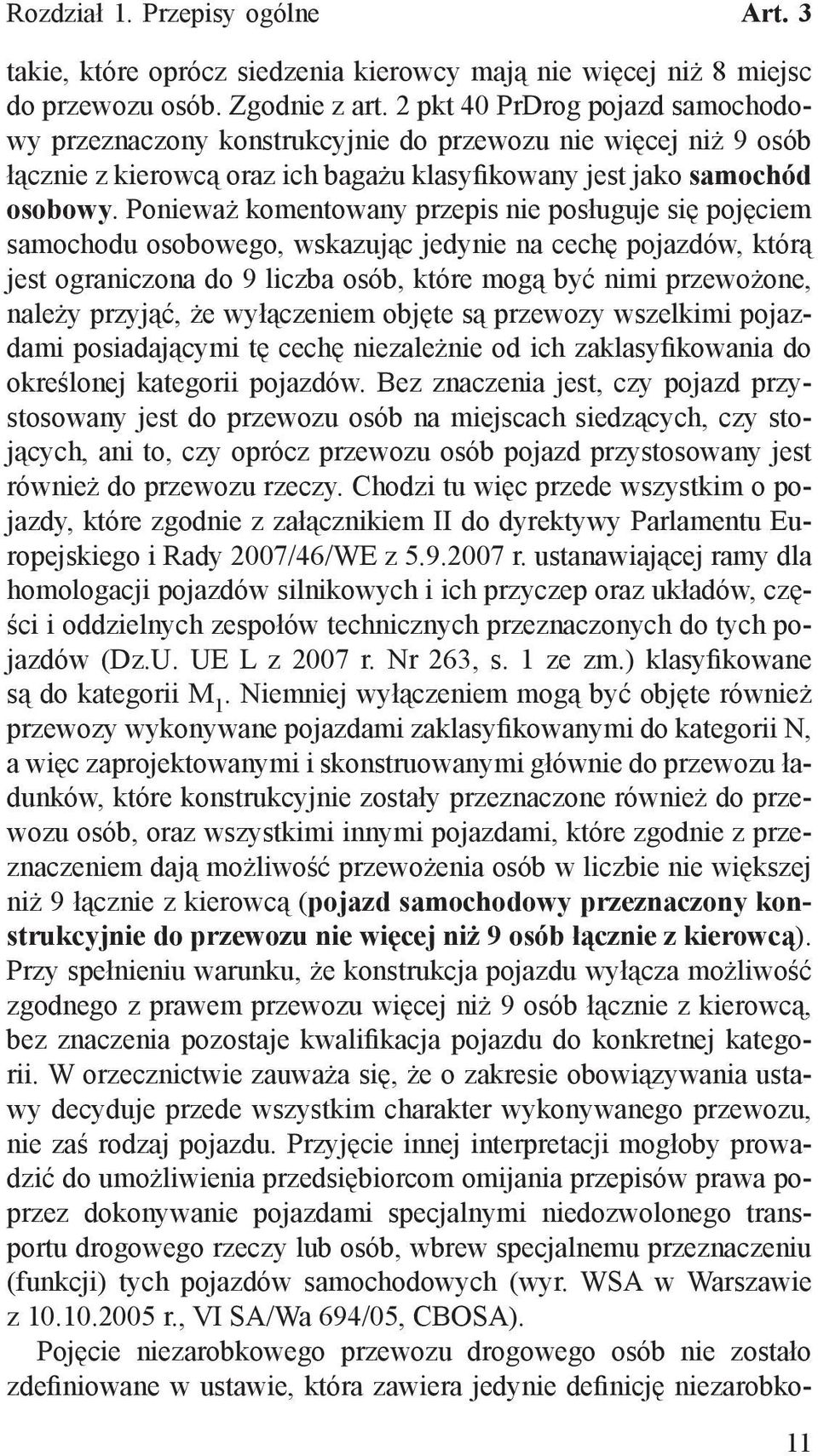 Rozdział 1. Przepisy ogólne Art. 3

takie, które oprócz siedzenia kierowcy mają nie więcej niż 8 miejsc do przewozu osób. Zgodnie z art. 2 pkt 40 PrDrog pojazd samochodowy przeznaczony konstrukcyjnie do przewozu nie więcej niż 9 osób łącznie z kierowcą oraz ich bagażu klasyfikowany jest jako samochód osobowy. Ponieważ komentowany przepis nie posługuje się pojęciem samochodu osobowego, wskazując jedynie na cechę pojazdów, którą jest ograniczona do 9 liczba osób, które mogą być nimi przewożone, należy przyjąć, że wyłączeniem objęte są przewozy wszelkimi pojazdami posiadającymi tę cechę niezależnie od ich zaklasyfikowania do określonej kategorii pojazdów. Bez znaczenia jest, czy pojazd przystosowany jest do przewozu osób na miejscach siedzących, czy stojących, ani to, czy oprócz przewozu osób pojazd przystosowany jest również do przewozu rzeczy. Chodzi tu więc przede wszystkim o pojazdy, które zgodnie z załącznikiem II do dyrektywy Parlamentu Europejskiego i Rady 2007/46/WE z 5.9.2007 r. ustanawiającej ramy dla homologacji pojazdów silnikowych i ich przyczep oraz układów, części i oddzielnych zespołów technicznych przeznaczonych do tych pojazdów (Dz.U. UE L z 2007 r. Nr 263, s. 1 ze zm.) klasyfikowane są do kategorii $M_1$. Niemniej wyłączeniem mogą być objęte również przewozy wykonywane pojazdami zaklasyfikowanymi do kategorii N, a więc zaprojektowanymi i skonstruowanymi głównie do przewozu ładunków, które konstrukcyjnie zostały przeznaczone również do przewozu osób, oraz wszystkimi innymi pojazdami, które zgodnie z przeznaczeniem dają możliwość przewożenia osób w liczbie nie większej niż 9 łącznie z kierowcą (pojazd samochodowy przeznaczony konstrukcyjnie do przewozu nie więcej niż 9 osób łącznie z kierowcą). Przy spełnieniu warunku, że konstrukcja pojazdu wyłącza możliwość zgodnego z prawem przewozu więcej niż 9 osób łącznie z kierowcą, bez znaczenia pozostaje kwalifikacja pojazdu do konkretnej kategorii. W orzecznictwie zauważa się, że o zakresie obowiązywania ustawy decyduje przede wszystkim charakter wykonywanego przewozu, nie zaś rodzaj pojazdu. Przyjęcie innej interpretacji mogłoby prowadzić do umożliwienia przedsiębiorcom omijania przepisów prawa poprzez dokonywanie pojazdami specjalnymi niedozwolonego transportu drogowego rzeczy lub osób, wbrew specjalnemu przeznaczeniu (funkcji) tych pojazdów samochodowych (wyr. WSA w Warszawie z 10.10.2005 r., VI SA/Wa 694/05, CBOSA).

Pojęcie niezarobkowego przewozu drogowego osób nie zostało zdefiniowane w ustawie, która zawiera jedynie definicję niezarobko-

11